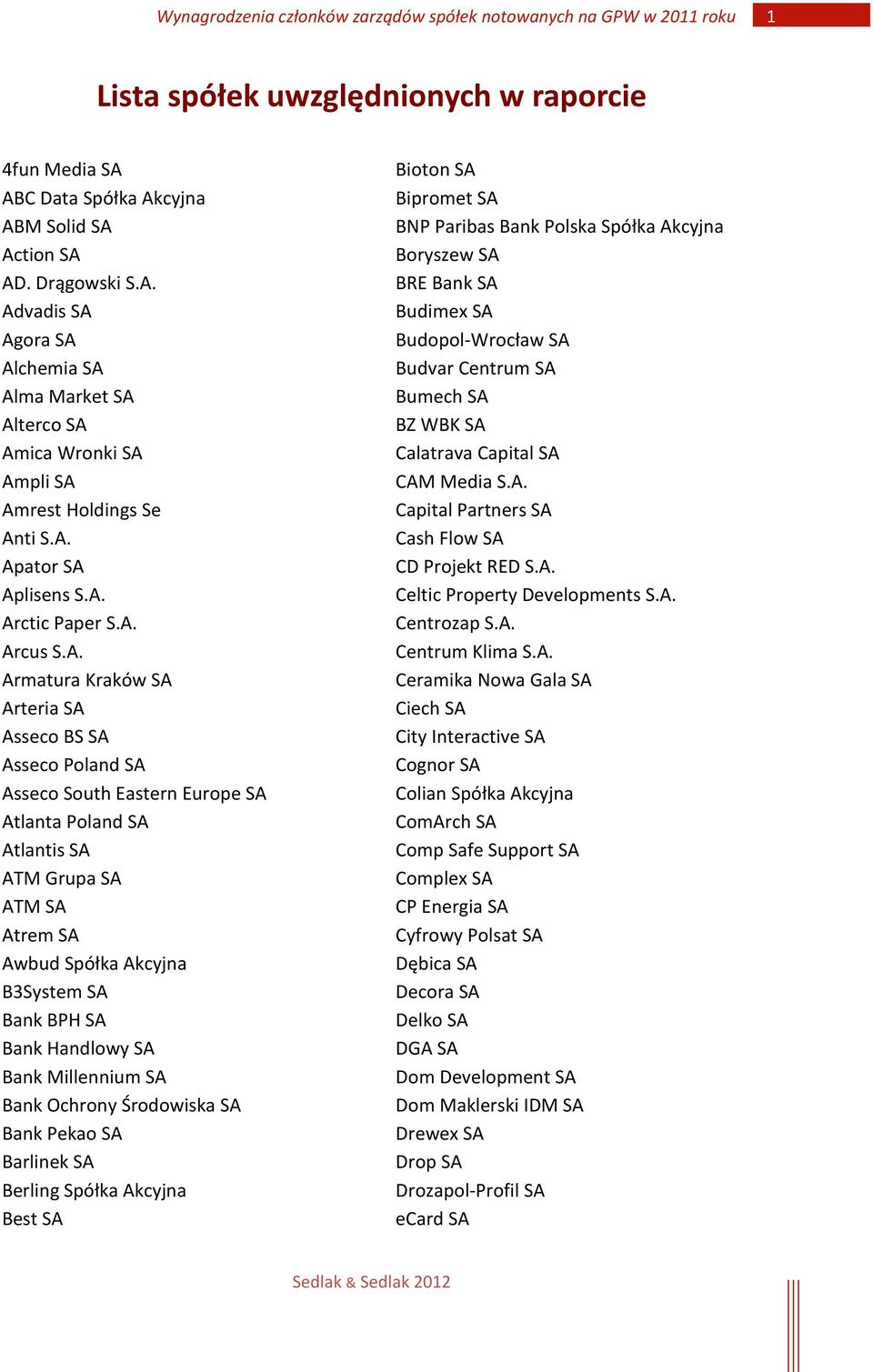 Wynagrodzenia członków zarządów spółek notowanych na GPW w 2011 roku 1

Lista spółek uwzględnionych w raporcie

4fun Media SA
ABC Data Spółka Akcyjna
ABM Solid SA
Action SA
AD. Drągowski S.A.
Advadis SA
Agora SA
Alchemia SA
Alma Market SA
Alterco SA
Amica Wronki SA
Ampli SA
Amrest Holdings Se
Anti S.A.
Apator SA
Aplisens S.A.
Arctic Paper S.A.
Arcus S.A.
Armatura Kraków SA
Arteria SA
Asseco BS SA
Asseco Poland SA
Asseco South Eastern Europe SA
Atlanta Poland SA
Atlantis SA
ATM Grupa SA
ATM SA
Atrem SA
Awbud Spółka Akcyjna
B3System SA
Bank BPH SA
Bank Handlowy SA
Bank Millennium SA
Bank Ochrony Środowiska SA
Bank Pekao SA
Barlinek SA
Berling Spółka Akcyjna
Best SA

Bioton SA
Bipromet SA
BNP Paribas Bank Polska Spółka Akcyjna
Boryszew SA
BRE Bank SA
Budimex SA
Budopol-Wrocław SA
Budvar Centrum SA
Bumech SA
BZ WBK SA
Calatrava Capital SA
CAM Media S.A.
Capital Partners SA
Cash Flow SA
CD Projekt RED S.A.
Celtic Property Developments S.A.
Centrozap S.A.
Centrum Klima S.A.
Ceramika Nowa Gala SA
Ciech SA
City Interactive SA
Cognor SA
Colian Spółka Akcyjna
ComArch SA
Comp Safe Support SA
Complex SA
CP Energia SA
Cyfrowy Polsat SA
Dębica SA
Decora SA
Delko SA
DGA SA
Dom Development SA
Dom Maklerski IDM SA
Drewex SA
Drop SA
Drozapol-Profil SA
eCard SA

Sedlak & Sedlak 2012